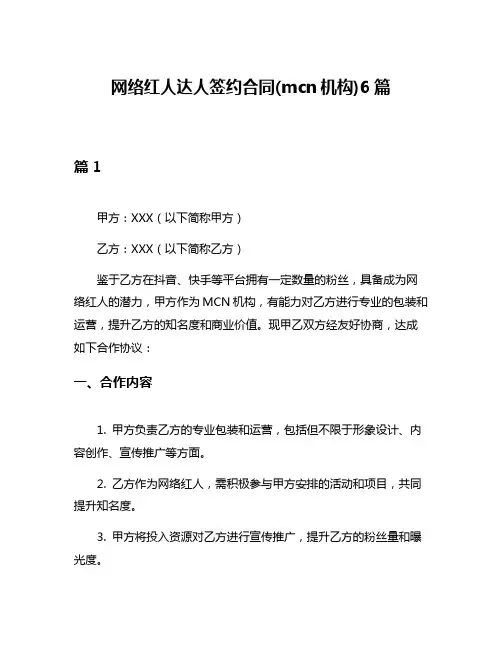 网络红人达人签约合同(mcn 机构)6 篇

篇 1

甲方：XXX（以下简称甲方）

乙方：XXX（以下简称乙方）

鉴于乙方在抖音、快手等平台拥有一定数量的粉丝，具备成为网络红人的潜力，甲方作为 MCN 机构，有能力对乙方进行专业的包装和运营，提升乙方的知名度和商业价值。现甲乙双方经友好协商，达成如下合作协议：

一、合作内容

1. 甲方负责乙方的专业包装和运营，包括但不限于形象设计、内容创作、宣传推广等方面。

2. 乙方作为网络红人，需积极参与甲方安排的活动和项目，共同提升知名度。

3. 甲方将投入资源对乙方进行宣传推广，提升乙方的粉丝量和曝光度。